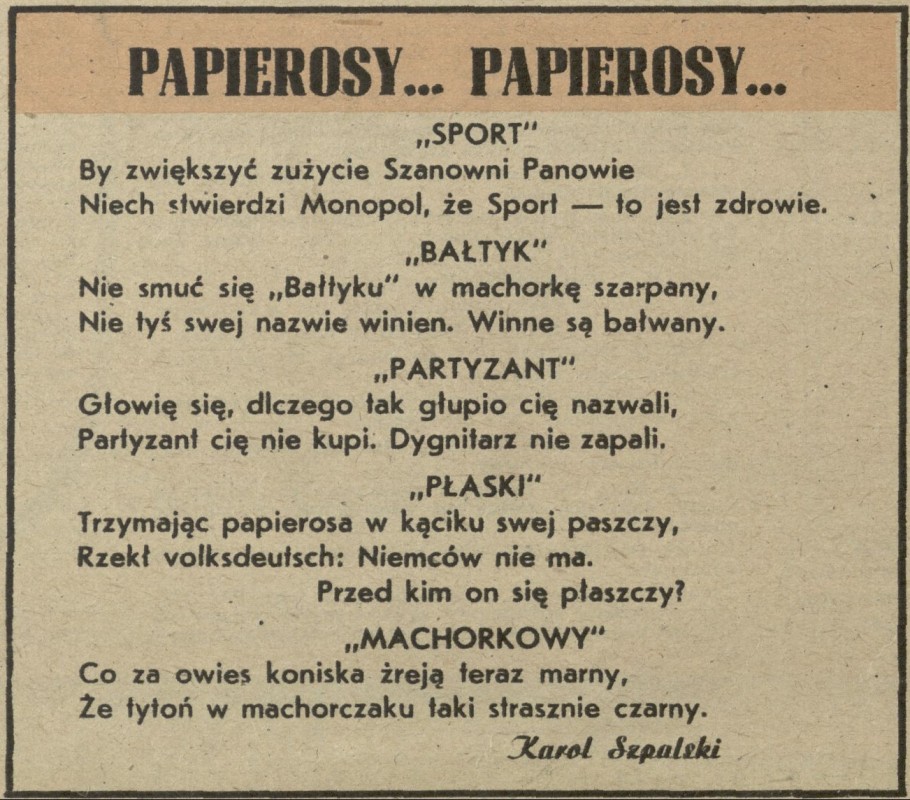 PAPIEROSY... PAPIEROSY...

„SPORT"
By zwiększyć zużycie Szanowni Panowie
Niech stwierdzi Monopol, że Sport — to jest zdrowie.

„BAŁTYK"
Nie smuć się „Bałtyku" w machorkę szarpany,
Nie tyś swej nazwie winien. Winne są bałwany.

„PARTYZANT"
Głowię się, dlczego tak głupio cię nazwali,
Partyzant cię nie kupi. Dygnitarz nie zapali.

„PŁASKI"
Trzymając papierosa w kąciku swej paszczy,
Rzekł volksdeutsch: Niemców nie ma.
Przed kim on się płaszczy?

„MACHORKOWY"
Co za owies koniska żreją teraz marny,
Że tytoń w machorczaku taki strasznie czarny.

Karol Szpalski